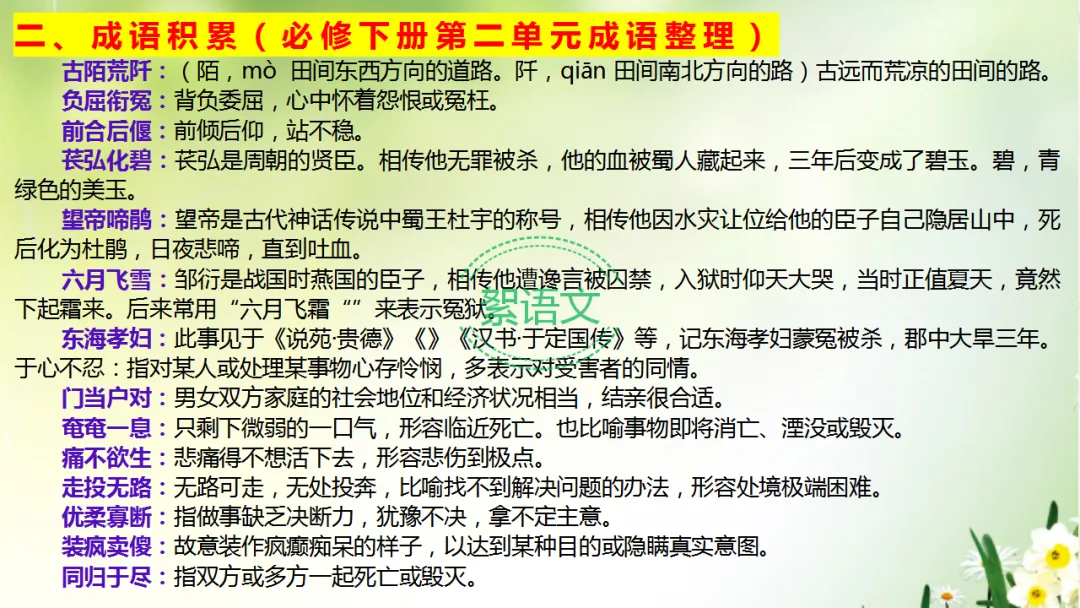 二、成语积累（必修下册第二单元成语整理）

古陌荒阡：（陌，mò 田间东西方向的道路。阡，qiān 田间南北方向的路）古远而荒凉的田间的路。

负屈衔冤：背负委屈，心中怀着怨恨或冤枉。

前合后偃：前倾后仰，站不稳。

苌弘化碧：苌弘是周朝的贤臣。相传他无罪被杀，他的血被蜀人藏起来，三年后变成了碧玉。碧，青绿色的美玉。

望帝啼鹃：望帝是古代神话传说中蜀王杜宇的称号，相传他因水灾让位给他的臣子自己隐居山中，死后化为杜鹃，日夜悲啼，直到吐血。

六月飞雪：邹衍是战国时燕国的臣子，相传他遭谗言被囚禁，入狱时仰天大哭，当时正值夏天，竟然下起霜来。后来常用“六月飞霜“”来表示冤狱。

东海孝妇：此事见于《说苑·贵德》《》《汉书·于定国传》等，记东海孝妇蒙冤被杀，郡中大旱三年。

于心不忍：指对某人或处理某事物心存怜悯，多表示对受害者的同情。

门当户对：男女双方家庭的社会地位和经济状况相当，结亲很合适。

奄奄一息：只剩下微弱的一口气，形容临近死亡。也比喻事物即将消亡、湮没或毁灭。

痛不欲生：悲痛得不想活下去，形容悲伤到极点。

走投无路：无路可走，无处投奔，比喻找不到解决问题的办法，形容处境极端困难。

优柔寡断：指做事缺乏决断力，犹豫不决，拿不定主意。

装疯卖傻：故意装作疯癫痴呆的样子，以达到某种目的或隐瞒真实意图。

同归于尽：指双方或多方一起死亡或毁灭。

絮语文